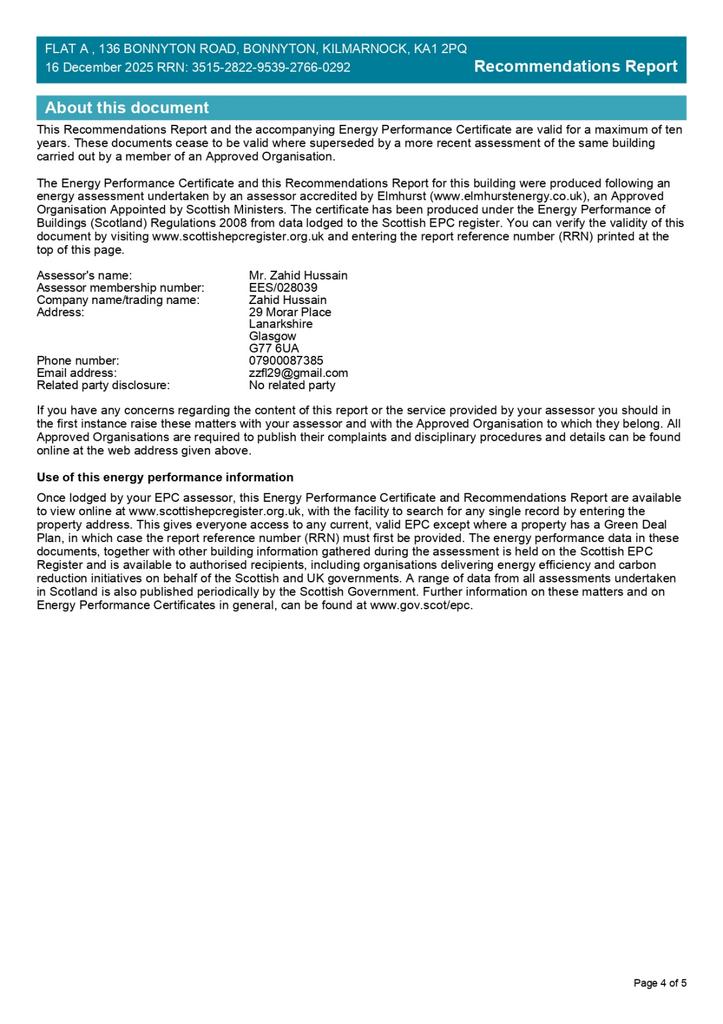 FLAT A , 136 BONNYTON ROAD, BONNYTON, KILMARNOCK, KA1 2PQ
16 December 2025 RRN: 3515-2822-9539-2766-0292

Recommendations Report

About this document

This Recommendations Report and the accompanying Energy Performance Certificate are valid for a maximum of ten years. These documents cease to be valid where superseded by a more recent assessment of the same building carried out by a member of an Approved Organisation.

The Energy Performance Certificate and this Recommendations Report for this building were produced following an energy assessment undertaken by an assessor accredited by Elmhurst (www.elmhurstenergy.co.uk), an Approved Organisation Appointed by Scottish Ministers. The certificate has been produced under the Energy Performance of Buildings (Scotland) Regulations 2008 from data lodged to the Scottish EPC register. You can verify the validity of this document by visiting www.scottishepcregister.org.uk and entering the report reference number (RRN) printed at the top of this page.

Assessor's name: Mr. Zahid Hussain
Assessor membership number: EES/028039
Company name/trading name: Zahid Hussain
Address: 29 Morar Place
Lanarkshire
Glasgow
G77 6UA
Phone number: 07900087385
Email address: zzfl29@gmail.com
Related party disclosure: No related party

If you have any concerns regarding the content of this report or the service provided by your assessor you should in the first instance raise these matters with your assessor and with the Approved Organisation to which they belong. All Approved Organisations are required to publish their complaints and disciplinary procedures and details can be found online at the web address given above.

Use of this energy performance information

Once lodged by your EPC assessor, this Energy Performance Certificate and Recommendations Report are available to view online at www.scottishepcregister.org.uk, with the facility to search for any single record by entering the property address. This gives everyone access to any current, valid EPC except where a property has a Green Deal Plan, in which case the report reference number (RRN) must first be provided. The energy performance data in these documents, together with other building information gathered during the assessment is held on the Scottish EPC Register and is available to authorised recipients, including organisations delivering energy efficiency and carbon reduction initiatives on behalf of the Scottish and UK governments. A range of data from all assessments undertaken in Scotland is also published periodically by the Scottish Government. Further information on these matters and on Energy Performance Certificates in general, can be found at www.gov.scot/epc.

Page 4 of 5